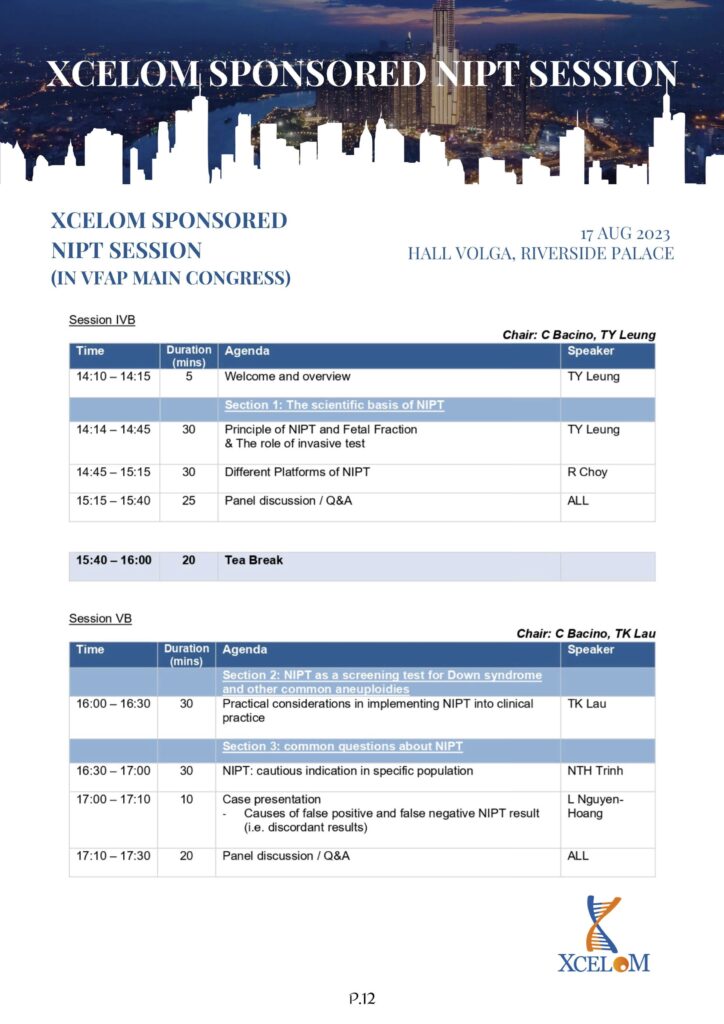 XCELOM SPONSORED NIPT SESSION

XCELOM SPONSORED NIPT SESSION (IN VFAP MAIN CONGRESS)

17 AUG 2023
HALL VOLGA, RIVERSIDE PALACE

Session IVB

Chair: C Bacino, TY Leung

| Time | Duration (mins) | Agenda | Speaker |
|---|---|---|---|
| 14:10 – 14:15 | 5 | Welcome and overview | TY Leung |
| | | Section 1: The scientific basis of NIPT | |
| 14:14 – 14:45 | 30 | Principle of NIPT and Fetal Fraction & The role of invasive test | TY Leung |
| 14:45 – 15:15 | 30 | Different Platforms of NIPT | R Choy |
| 15:15 – 15:40 | 25 | Panel discussion / Q&A | ALL |

| 15:40 – 16:00 | 20 | Tea Break | |
|---|---|---|---|

Session VB

Chair: C Bacino, TK Lau

| Time | Duration (mins) | Agenda | Speaker |
|---|---|---|---|
| | | Section 2: NIPT as a screening test for Down syndrome and other common aneuploidies | |
| 16:00 – 16:30 | 30 | Practical considerations in implementing NIPT into clinical practice | TK Lau |
| | | Section 3: common questions about NIPT | |
| 16:30 – 17:00 | 30 | NIPT: cautious indication in specific population | NTH Trinh |
| 17:00 – 17:10 | 10 | Case presentation - Causes of false positive and false negative NIPT result (i.e. discordant results) | L Nguyen-Hoang |
| 17:10 – 17:30 | 20 | Panel discussion / Q&A | ALL |

XCELOM

P.12